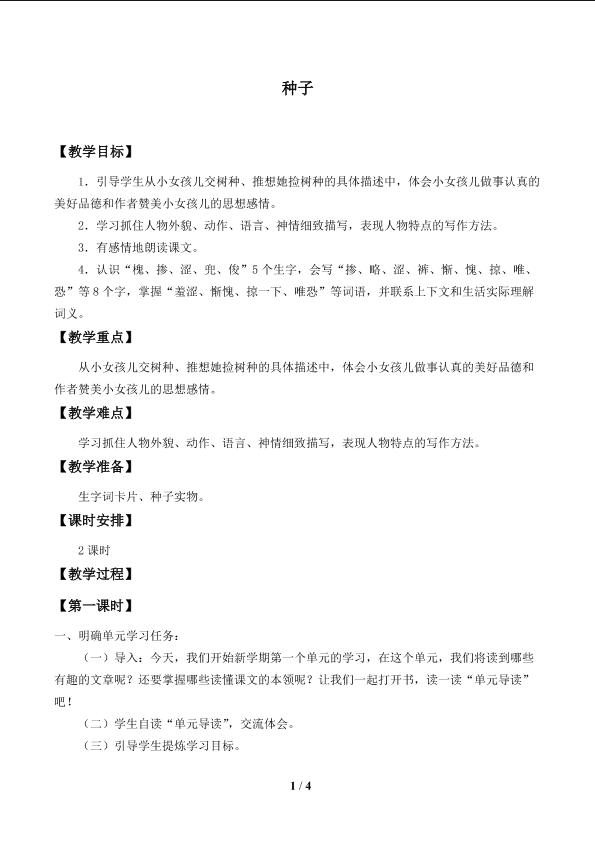 种子

【教学目标】

1．引导学生从小女孩儿交树种、推想她捡树种的具体描述中，体会小女孩儿做事认真的美好品德和作者赞美小女孩儿的思想感情。

2．学习抓住人物外貌、动作、语言、神情细致描写，表现人物特点的写作方法。

3．有感情地朗读课文。

4．认识“槐、掺、涩、兜、俊”5个生字，会写“掺、略、涩、裤、惭、愧、掠、唯、恐”等8个字，掌握“羞涩、惭愧、掠一下、唯恐”等词语，并联系上下文和生活实际理解词义。

【教学重点】

从小女孩儿交树种、推想她捡树种的具体描述中，体会小女孩儿做事认真的美好品德和作者赞美小女孩儿的思想感情。

【教学难点】

学习抓住人物外貌、动作、语言、神情细致描写，表现人物特点的写作方法。

【教学准备】

生字词卡片、种子实物。

【课时安排】

2课时

【教学过程】

【第一课时】

一、明确单元学习任务：

（一）导入：今天，我们开始新学期第一个单元的学习，在这个单元，我们将读到哪些有趣的文章呢？还要掌握哪些读懂课文的本领呢？让我们一起打开书，读一读“单元导读”吧！

（二）学生自读“单元导读”，交流体会。

（三）引导学生提炼学习目标。

1 / 4